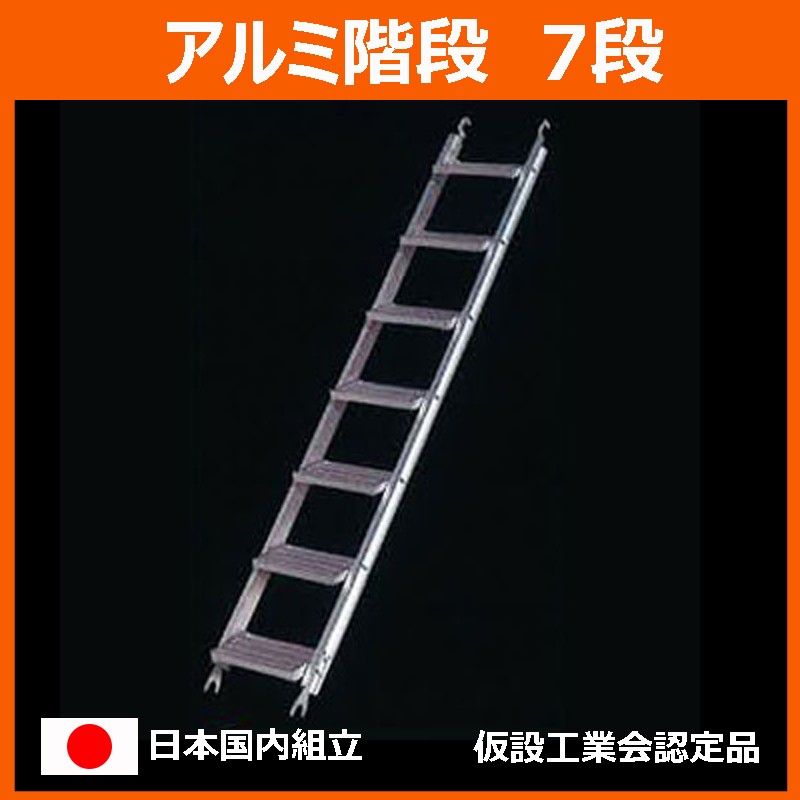 アルミ階段　7段

日本国内組立

仮設工業会認定品